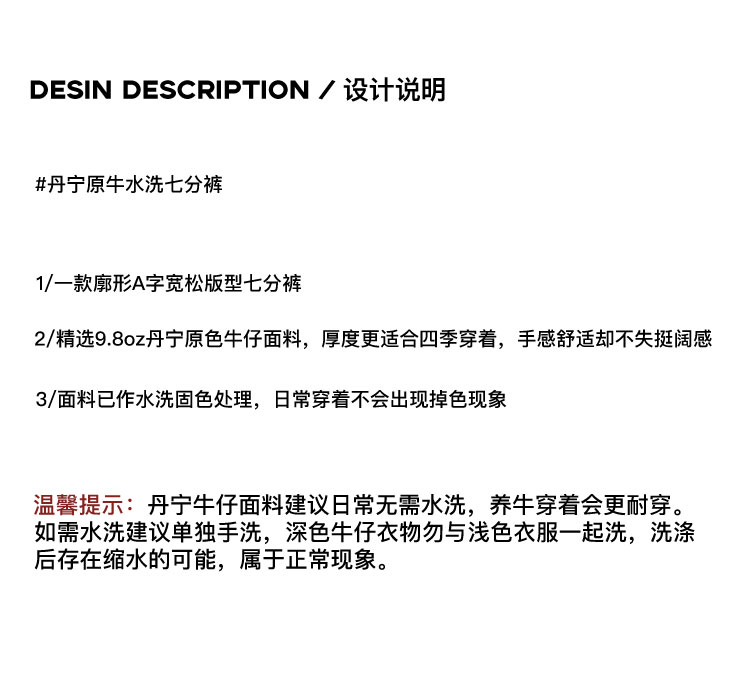 DESIN DESCRIPTION / 设计说明

#丹宁原牛水洗七分裤

1/一款廓形A字宽松版型七分裤

2/精选9.8oz丹宁原色牛仔面料，厚度更适合四季穿着，手感舒适却不失挺阔感

3/面料已作水洗固色处理，日常穿着不会出现掉色现象

温馨提示：丹宁牛仔面料建议日常无需水洗，养牛穿着会更耐穿。如需水洗建议单独手洗，深色牛仔衣物勿与浅色衣服一起洗，洗涤后存在缩水的可能，属于正常现象。